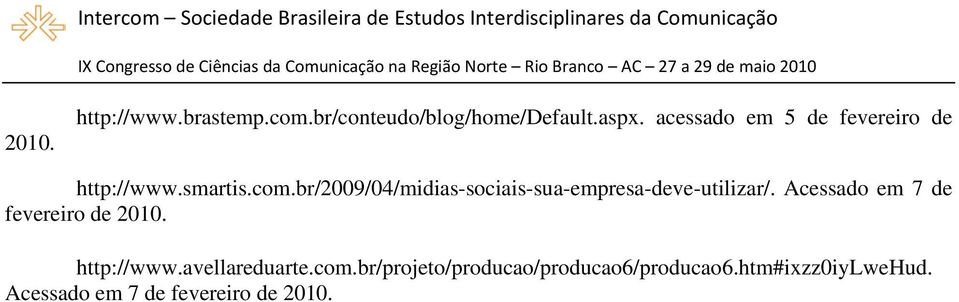 Intercom – Sociedade Brasileira de Estudos Interdisciplinares da Comunicação

IX Congresso de Ciências da Comunicação na Região Norte – Rio Branco – AC – 27 a 29 de maio 2010

http://www.brastemp.com.br/conteudo/blog/home/Default.aspx. acessado em 5 de fevereiro de 2010.

http://www.smartis.com.br/2009/04/midias-sociais-sua-empresa-deve-utilizar/. Acessado em 7 de fevereiro de 2010.

http://www.avellareduarte.com.br/projeto/producao/producao6/producao6.htm#ixzz0iyLweHud. Acessado em 7 de fevereiro de 2010.